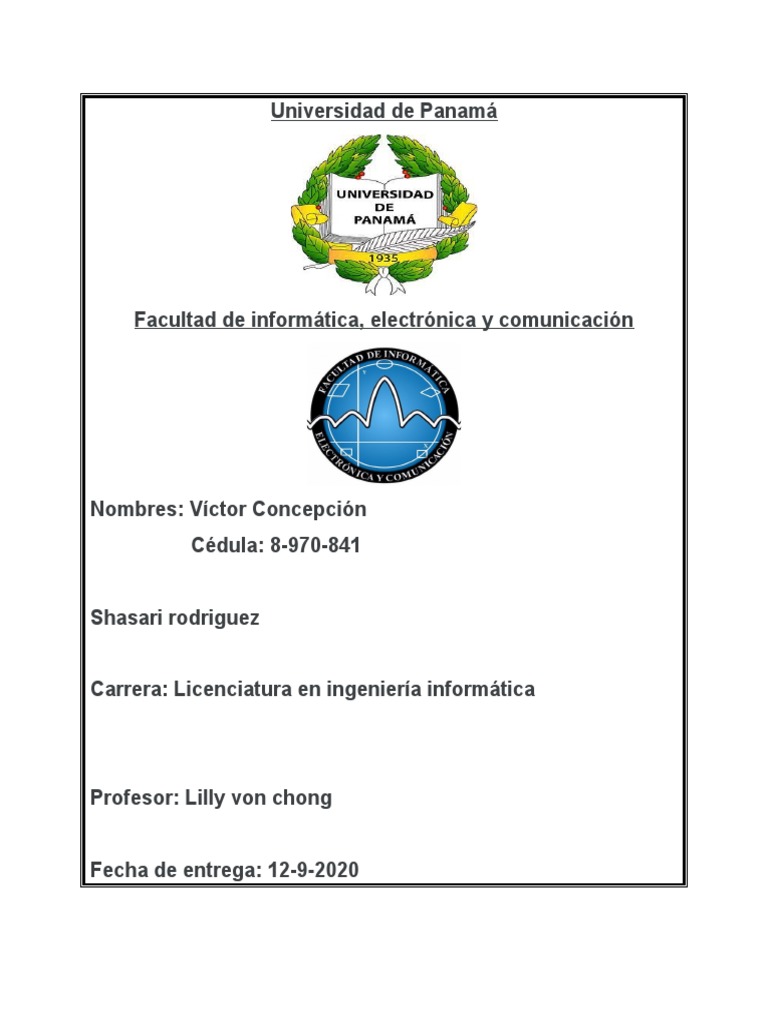 Universidad de Panamá

UNIVERSIDAD DE PANAMÁ

1935

Facultad de informática, electrónica y comunicación

FACULTAD DE INFORMÁTICA ELECTRÓNICA Y COMUNICACIÓN

Nombres: Víctor Concepción

Cédula: 8-970-841

Shasari rodriguez

Carrera: Licenciatura en ingeniería informática

Profesor: Lilly von chong

Fecha de entrega: 12-9-2020